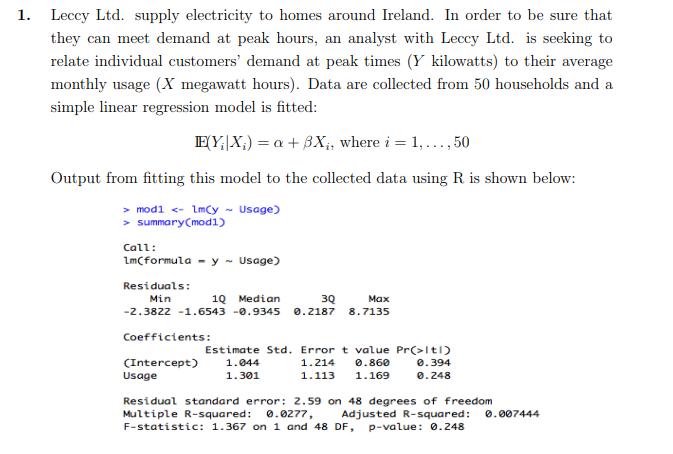 1. Leccy Ltd. supply electricity to homes around Ireland. In order to be sure that they can meet demand at peak hours, an analyst with Leccy Ltd. is seeking to relate individual customers' demand at peak times ($Y$ kilowatts) to their average monthly usage ($X$ megawatt hours). Data are collected from 50 households and a simple linear regression model is fitted:

$\mathbb{E}(Y_i|X_i) = \alpha + \beta X_i$, where $i = 1, \ldots, 50$

Output from fitting this model to the collected data using R is shown below:

> mod1 <- lm(y ~ Usage)
> summary(mod1)

Call:
lm(formula = y ~ Usage)

Residuals:
| Min | 1Q | Median | 3Q | Max |
|---|---|---|---|---|
| -2.3822 | -1.6543 | -0.9345 | 0.2187 | 8.7135 |

Coefficients:
| | Estimate | Std. Error | t value | Pr(>\|t\|) |
|---|---|---|---|---|
| (Intercept) | 1.044 | 1.214 | 0.860 | 0.394 |
| Usage | 1.301 | 1.113 | 1.169 | 0.248 |

Residual standard error: 2.59 on 48 degrees of freedom
Multiple R-squared: 0.0277, Adjusted R-squared: 0.007444
F-statistic: 1.367 on 1 and 48 DF, p-value: 0.248